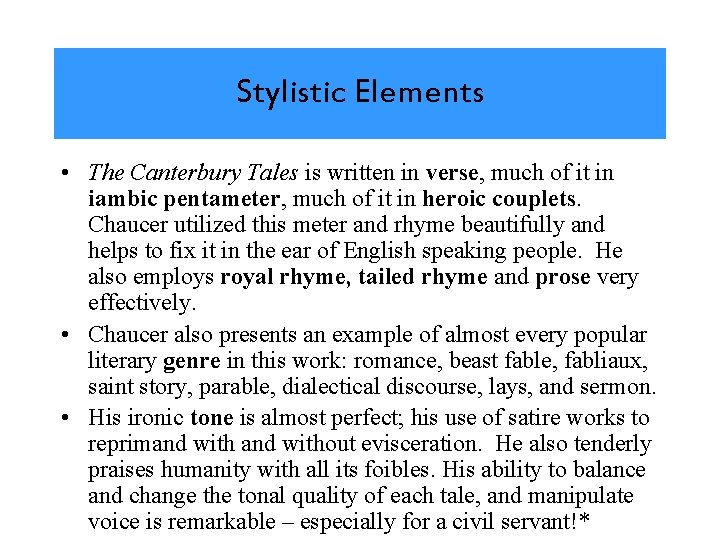 Stylistic Elements

• The Canterbury Tales is written in verse, much of it in iambic pentameter, much of it in heroic couplets. Chaucer utilized this meter and rhyme beautifully and helps to fix it in the ear of English speaking people. He also employs royal rhyme, tailed rhyme and prose very effectively.

• Chaucer also presents an example of almost every popular literary genre in this work: romance, beast fable, fabliaux, saint story, parable, dialectical discourse, lays, and sermon.

• His ironic tone is almost perfect; his use of satire works to reprimand with and without evisceration. He also tenderly praises humanity with all its foibles. His ability to balance and change the tonal quality of each tale, and manipulate voice is remarkable – especially for a civil servant!*